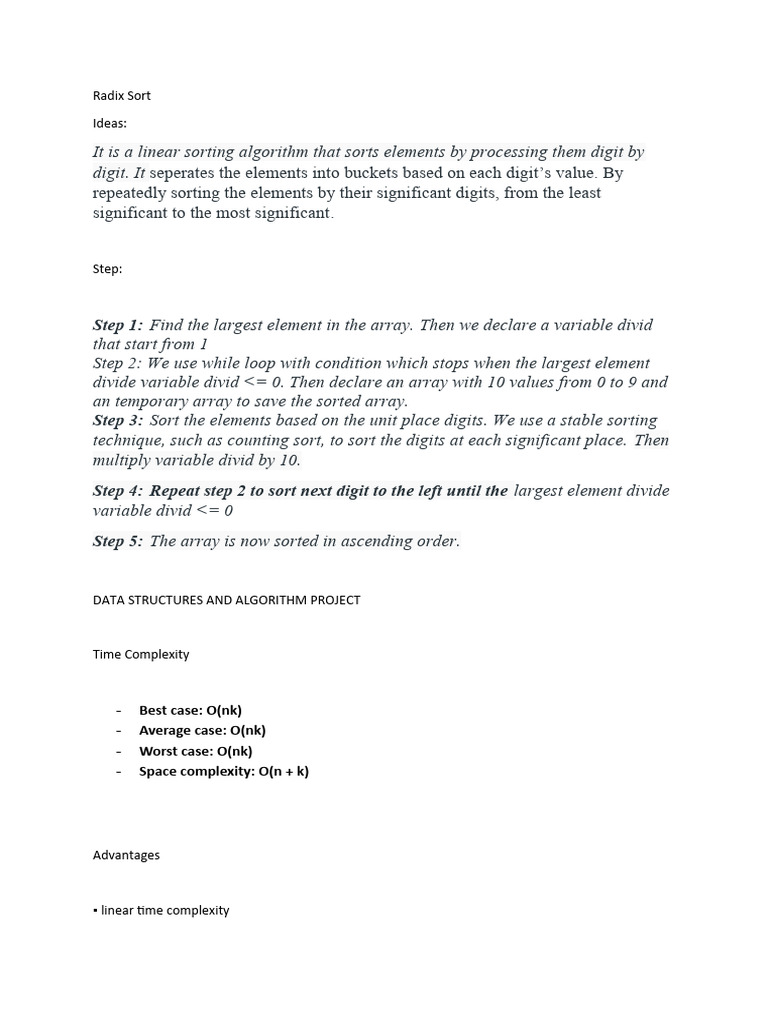 Radix Sort

Ideas:

It is a linear sorting algorithm that sorts elements by processing them digit by digit. It seperates the elements into buckets based on each digit's value. By repeatedly sorting the elements by their significant digits, from the least significant to the most significant.

Step:

Step 1: Find the largest element in the array. Then we declare a variable divid that start from 1
Step 2: We use while loop with condition which stops when the largest element divide variable divid <= 0. Then declare an array with 10 values from 0 to 9 and an temporary array to save the sorted array.
Step 3: Sort the elements based on the unit place digits. We use a stable sorting technique, such as counting sort, to sort the digits at each significant place. Then multiply variable divid by 10.

Step 4: Repeat step 2 to sort next digit to the left until the largest element divide variable divid <= 0

Step 5: The array is now sorted in ascending order.

DATA STRUCTURES AND ALGORITHM PROJECT

Time Complexity

- Best case: O(nk)
- Average case: O(nk)
- Worst case: O(nk)
- Space complexity: O(n + k)

Advantages

▪ linear time complexity